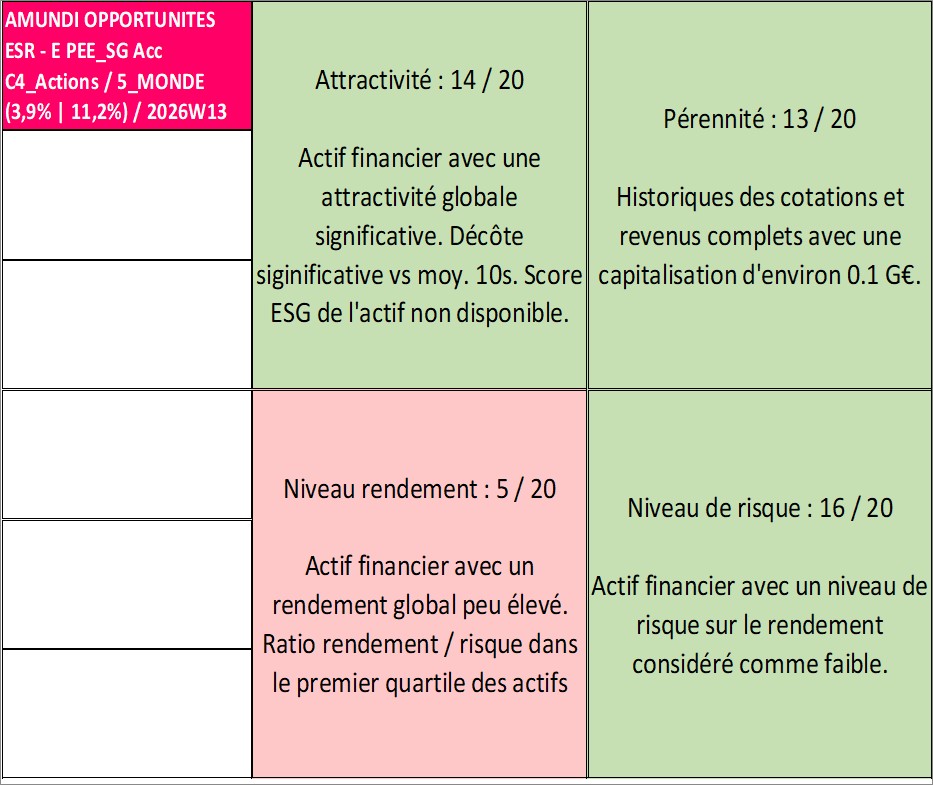 AMUNDI OPPORTUNITES ESR - E PEE_SG Acc C4_Actions / 5_MONDE (3,9% | 11,2%) / 2026W13

Attractivité : 14 / 20

Actif financier avec une attractivité globale significative. Décôte siginificative vs moy. 10s. Score ESG de l'actif non disponible.

Pérennité : 13 / 20

Historiques des cotations et revenus complets avec une capitalisation d'environ 0.1 G€.

Niveau rendement : 5 / 20

Actif financier avec un rendement global peu élevé. Ratio rendement / risque dans le premier quartile des actifs

Niveau de risque : 16 / 20

Actif financier avec un niveau de risque sur le rendement considéré comme faible.